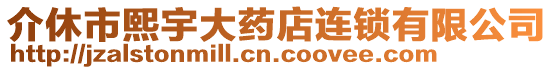 介休市熙宇大药店连锁有限公司
http://jzalstonmill.cn.coovee.com